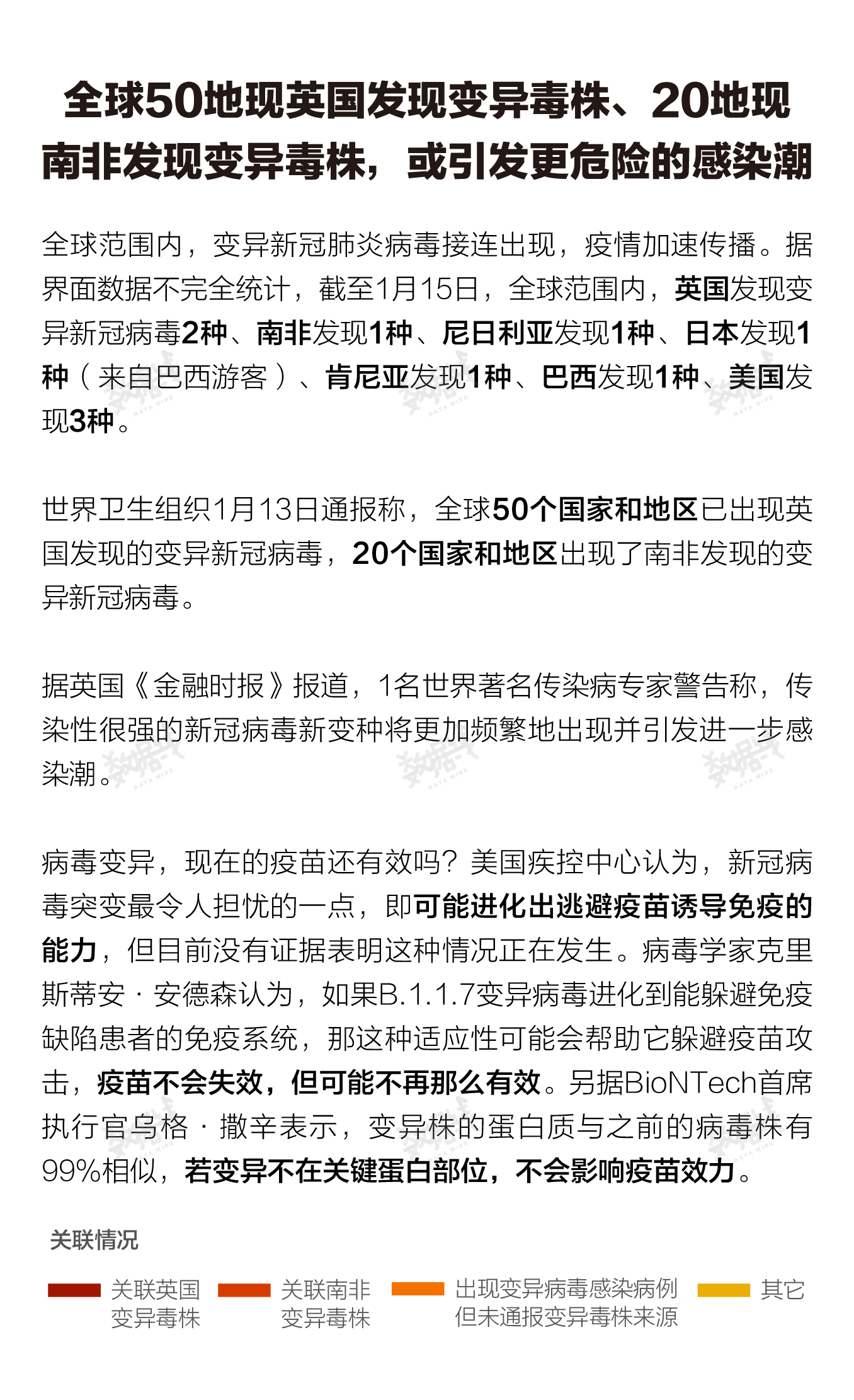 全球50地现英国发现变异毒株、20地现南非发现变异毒株，或引发更危险的感染潮

全球范围内，变异新冠肺炎病毒接连出现，疫情加速传播。据界面数据不完全统计，截至1月15日，全球范围内，英国发现变异新冠病毒2种、南非发现1种、尼日利亚发现1种、日本发现1种（来自巴西游客）、肯尼亚发现1种、巴西发现1种、美国发现3种。

世界卫生组织1月13日通报称，全球50个国家和地区已出现英国发现的变异新冠病毒，20个国家和地区出现了南非发现的变异新冠病毒。

据英国《金融时报》报道，1名世界著名传染病专家警告称，传染性很强的新冠病毒新变种将更加频繁地出现并引发进一步感染潮。

病毒变异，现在的疫苗还有效吗？美国疾控中心认为，新冠病毒突变最令人担忧的一点，即可能进化出逃避疫苗诱导免疫的能力，但目前没有证据表明这种情况正在发生。病毒学家克里斯蒂安·安德森认为，如果B.1.1.7变异病毒进化到能躲避免疫缺陷患者的免疫系统，那这种适应性可能会帮助它躲避疫苗攻击，疫苗不会失效，但可能不再那么有效。另据BioNTech首席执行官乌格·撒辛表示，变异株的蛋白质与之前的病毒株有99%相似，若变异不在关键蛋白部位，不会影响疫苗效力。

关联情况

关联英国变异毒株　关联南非变异毒株　出现变异病毒感染病例但未通报变异毒株来源　其它